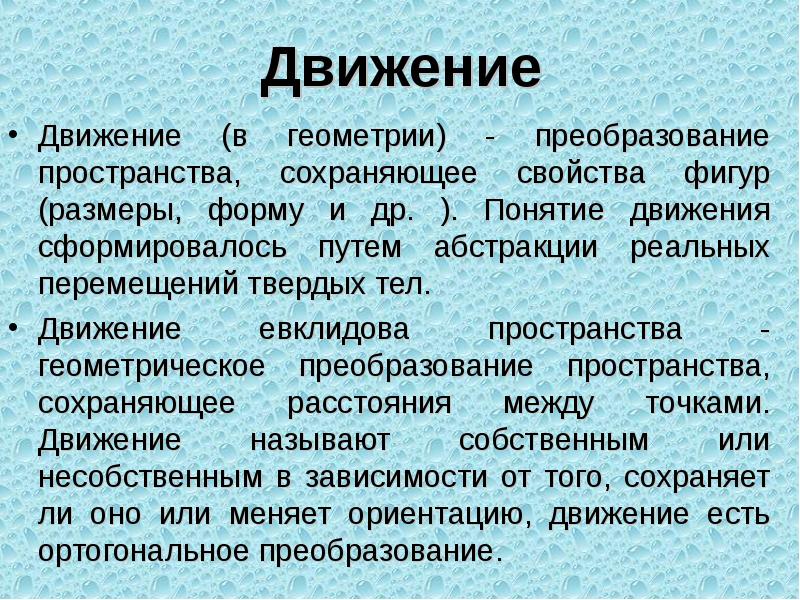 Движение

• Движение (в геометрии) - преобразование пространства, сохраняющее свойства фигур (размеры, форму и др. ). Понятие движения сформировалось путем абстракции реальных перемещений твердых тел.

• Движение евклидова пространства - геометрическое преобразование пространства, сохраняющее расстояния между точками. Движение называют собственным или несобственным в зависимости от того, сохраняет ли оно или меняет ориентацию, движение есть ортогональное преобразование.